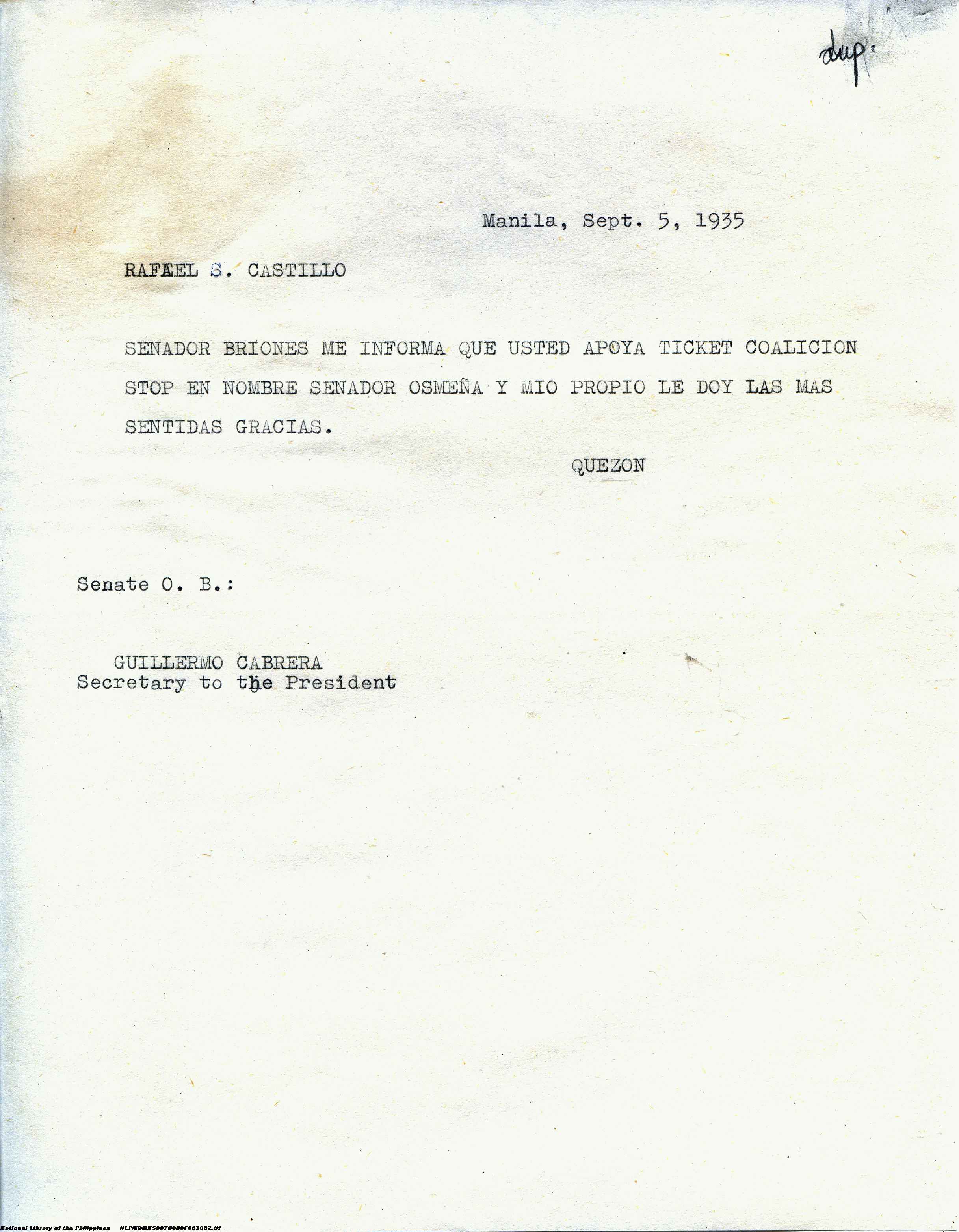 dup.

Manila, Sept. 5, 1935

RAFAEL S. CASTILLO

SENADOR BRIONES ME INFORMA QUE USTED APOYA TICKET COALICION STOP EN NOMBRE SENADOR OSMEÑA Y MIO PROPIO LE DOY LAS MAS SENTIDAS GRACIAS.

QUEZON

Senate O. B.:

GUILLERMO CABRERA
Secretary to the President

National Library of the Philippines NLPMQMNS007B080F063062.tif